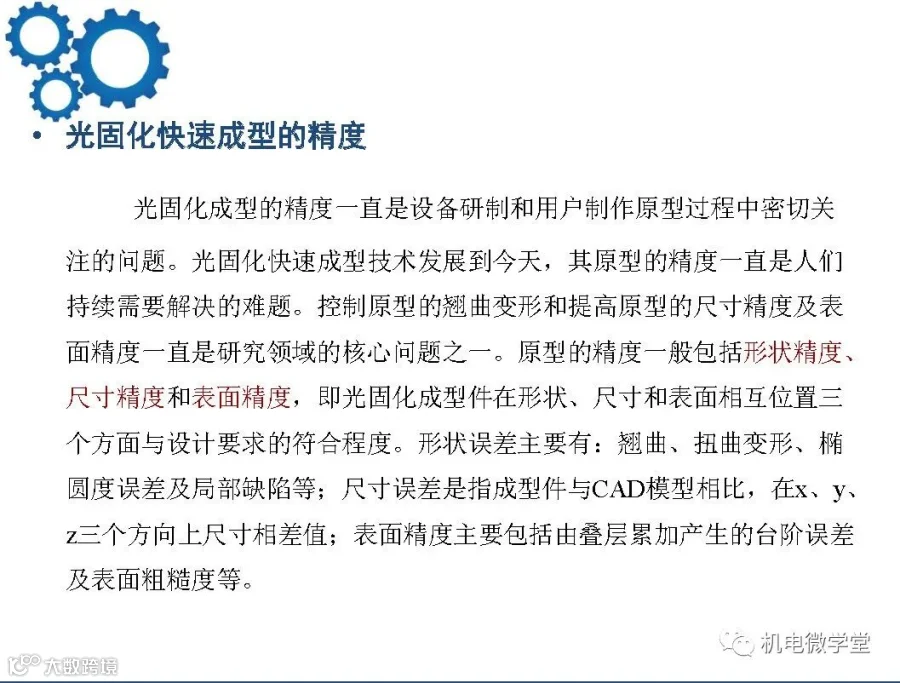 • 光固化快速成型的精度

光固化成型的精度一直是设备研制和用户制作原型过程中密切关注的问题。光固化快速成型技术发展到今天，其原型的精度一直是人们持续需要解决的难题。控制原型的翘曲变形和提高原型的尺寸精度及表面精度一直是研究领域的核心问题之一。原型的精度一般包括形状精度、尺寸精度和表面精度，即光固化成型件在形状、尺寸和表面相互位置三个方面与设计要求的符合程度。形状误差主要有：翘曲、扭曲变形、椭圆度误差及局部缺陷等；尺寸误差是指成型件与CAD模型相比，在x、y、z三个方向上尺寸相差值；表面精度主要包括由叠层累加产生的台阶误差及表面粗糙度等。

机电微学堂

大数跨境